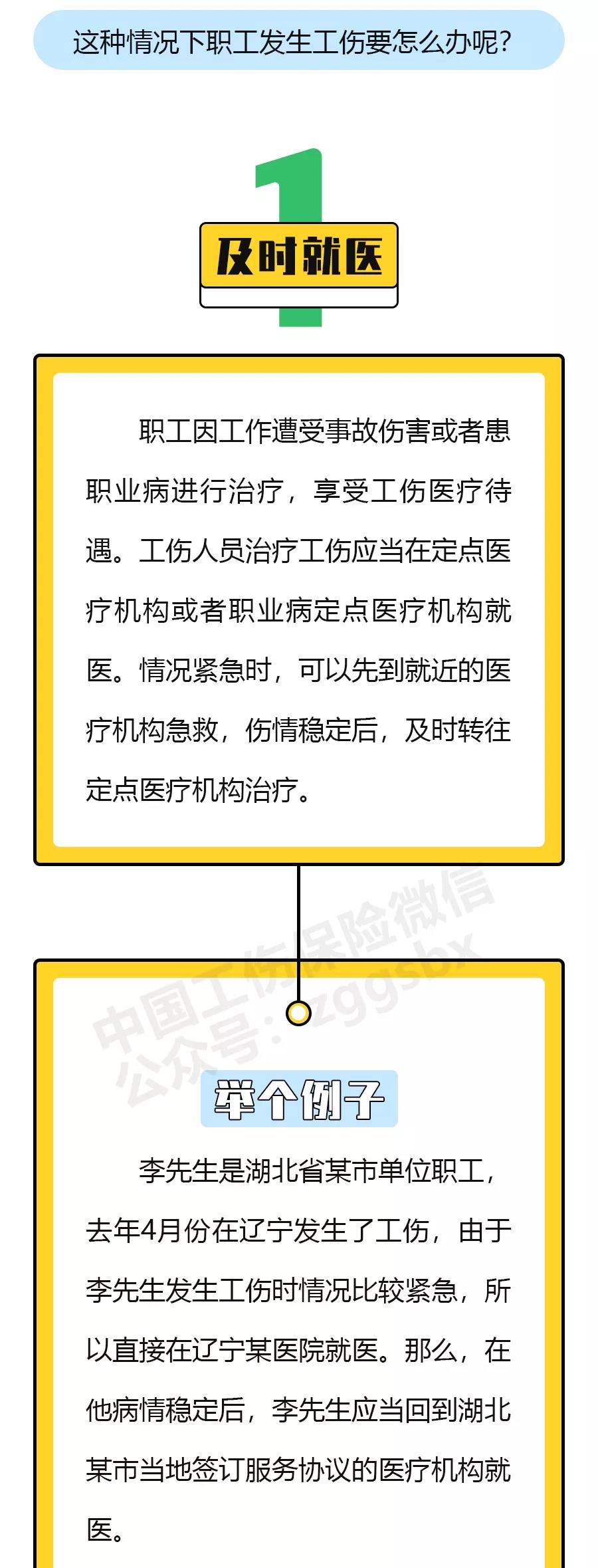 这种情况下职工发生工伤要怎么办呢?

1

及时就医

职工因工作遭受事故伤害或者患职业病进行治疗，享受工伤医疗待遇。工伤人员治疗工伤应当在定点医疗机构或者职业病定点医疗机构就医。情况紧急时，可以先到就近的医疗机构急救，伤情稳定后，及时转往定点医疗机构治疗。

举个例子

李先生是湖北省某市单位职工，去年4月份在辽宁发生了工伤，由于李先生发生工伤时情况比较紧急，所以直接在辽宁某医院就医。那么，在他病情稳定后，李先生应当回到湖北某市当地签订服务协议的医疗机构就医。

中国工伤保险微信公众号：zggsbx